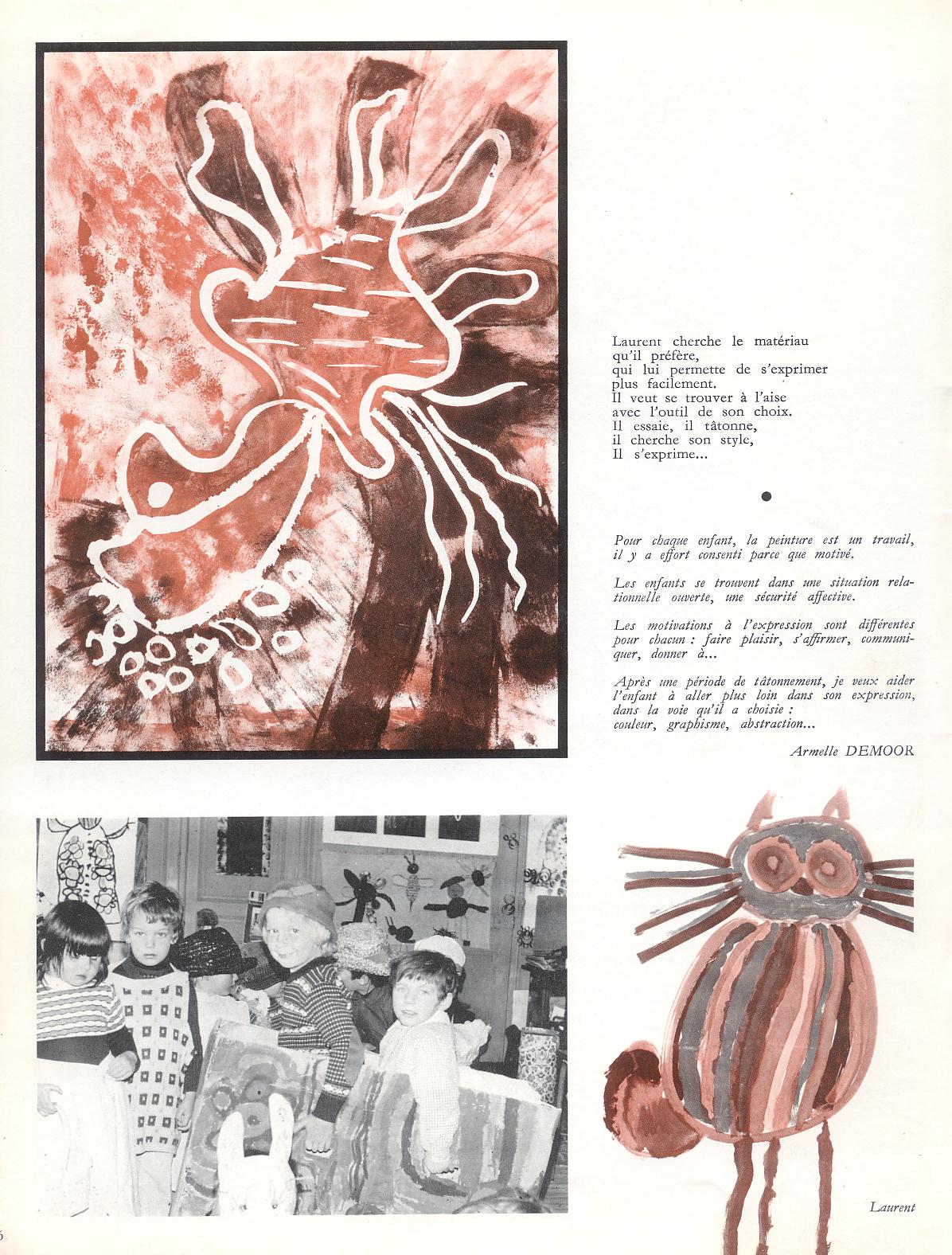 Laurent cherche le matériau
qu'il préfère,
qui lui permette de s'exprimer
plus facilement.
Il veut se trouver à l'aise
avec l'outil de son choix.
Il essaie, il tâtonne,
il cherche son style,
Il s'exprime...

Pour chaque enfant, la peinture est un travail, il y a effort consenti parce que motivé.

Les enfants se trouvent dans une situation relationnelle ouverte, une sécurité affective.

Les motivations à l'expression sont différentes pour chacun : faire plaisir, s'affirmer, communiquer, donner à...

Après une période de tâtonnement, je veux aider l'enfant à aller plus loin dans son expression, dans la voie qu'il a choisie :
couleur, graphisme, abstraction...

Armelle DEMOOR

Laurent

6